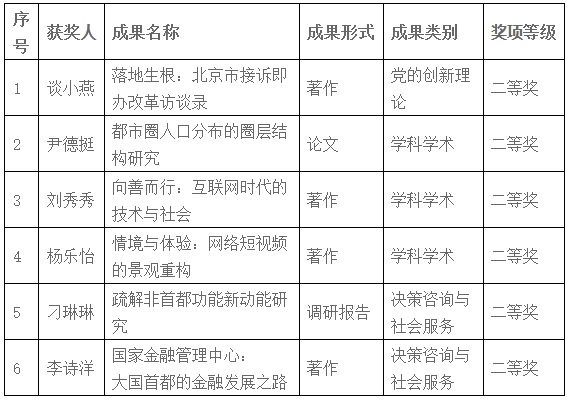 | 序号 | 获奖人 | 成果名称 | 成果形式 | 成果类别 | 奖项等级 |
|---|---|---|---|---|---|
| 1 | 谈小燕 | 落地生根：北京市接诉即办改革访谈录 | 著作 | 党的创新理论 | 二等奖 |
| 2 | 尹德挺 | 都市圈人口分布的圈层结构研究 | 论文 | 学科学术 | 二等奖 |
| 3 | 刘秀秀 | 向善而行：互联网时代的技术与社会 | 著作 | 学科学术 | 二等奖 |
| 4 | 杨乐怡 | 情境与体验：网络短视频的景观重构 | 著作 | 学科学术 | 二等奖 |
| 5 | 刁琳琳 | 疏解非首都功能新动能研究 | 调研报告 | 决策咨询与社会服务 | 二等奖 |
| 6 | 李诗洋 | 国家金融管理中心：大国首都的金融发展之路 | 著作 | 决策咨询与社会服务 | 二等奖 |